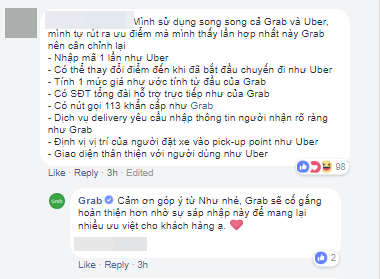 Mình sử dụng song song cả Grab và Uber, mình tự rút ra ưu điểm mà mình thấy lần hợp nhất này Grab nên cân chỉnh lại
- Nhập mã 1 lần như Uber
- Có thể thay đổi điểm đến khi đã bắt đầu chuyến đi như Uber
- Tính 1 mức giá như ước tính từ đầu của Grab
- Có SĐT tổng đài hỗ trợ trực tiếp như của Grab
- Có nút gọi 113 khẩn cấp như Grab
- Dịch vụ delivery yêu cầu nhập thông tin người nhận rõ ràng như Grab
- Định vị vị trí của người đặt xe vào pick-up point như Uber
- Giao diện thân thiện với người dùng như Uber

98

Like · Reply · 3h · Edited

Grab

Grab Cảm ơn góp ý từ Như nhé, Grab sẽ cố gắng hoàn thiện hơn nhờ sự sáp nhập này để mang lại nhiều ưu việt cho khách hàng ạ.

2

Like · Reply · 3h